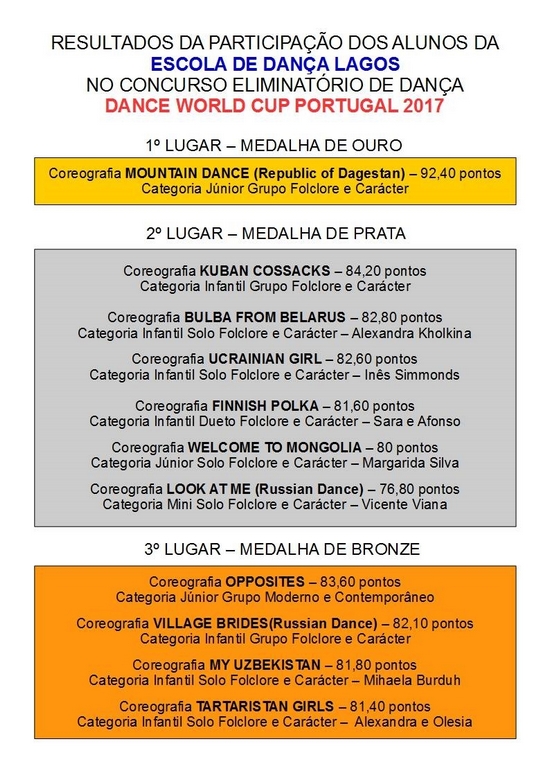 RESULTADOS DA PARTICIPAÇÃO DOS ALUNOS DA
ESCOLA DE DANÇA LAGOS
NO CONCURSO ELIMINATÓRIO DE DANÇA
DANCE WORLD CUP PORTUGAL 2017

1º LUGAR – MEDALHA DE OURO

Coreografia MOUNTAIN DANCE (Republic of Dagestan) – 92,40 pontos
Categoria Júnior Grupo Folclore e Carácter

2º LUGAR – MEDALHA DE PRATA

Coreografia KUBAN COSSACKS – 84,20 pontos
Categoria Infantil Grupo Folclore e Carácter

Coreografia BULBA FROM BELARUS – 82,80 pontos
Categoria Infantil Solo Folclore e Carácter – Alexandra Kholkina

Coreografia UCRAINIAN GIRL – 82,60 pontos
Categoria Infantil Solo Folclore e Carácter – Inês Simmonds

Coreografia FINNISH POLKA – 81,60 pontos
Categoria Infantil Dueto Folclore e Carácter – Sara e Afonso

Coreografia WELCOME TO MONGOLIA – 80 pontos
Categoria Júnior Solo Folclore e Carácter – Margarida Silva

Coreografia LOOK AT ME (Russian Dance) – 76,80 pontos
Categoria Mini Solo Folclore e Carácter – Vicente Viana

3º LUGAR – MEDALHA DE BRONZE

Coreografia OPPOSITES – 83,60 pontos
Categoria Júnior Grupo Moderno e Contemporâneo

Coreografia VILLAGE BRIDES(Russian Dance) – 82,10 pontos
Categoria Infantil Grupo Folclore e Carácter

Coreografia MY UZBEKISTAN – 81,80 pontos
Categoria Infantil Solo Folclore e Carácter – Mihaela Burduh

Coreografia TARTARISTAN GIRLS – 81,40 pontos
Categoria Infantil Solo Folclore e Carácter – Alexandra e Olesia